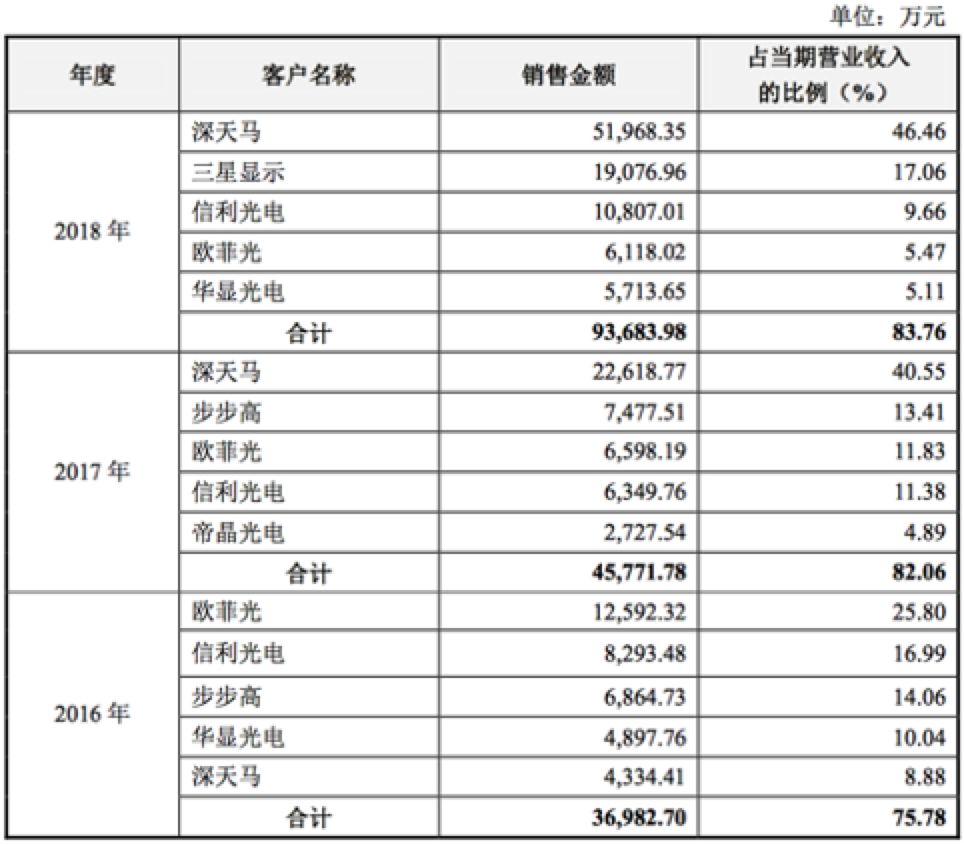 单位：万元

| 年度 | 客户名称 | 销售金额 | 占当期营业收入的比例（%） |
|---|---|---|---|
| 2018 年 | 深天马 | 51,968.35 | 46.46 |
| | 三星显示 | 19,076.96 | 17.06 |
| | 信利光电 | 10,807.01 | 9.66 |
| | 欧菲光 | 6,118.02 | 5.47 |
| | 华显光电 | 5,713.65 | 5.11 |
| | 合计 | 93,683.98 | 83.76 |
| 2017 年 | 深天马 | 22,618.77 | 40.55 |
| | 步步高 | 7,477.51 | 13.41 |
| | 欧菲光 | 6,598.19 | 11.83 |
| | 信利光电 | 6,349.76 | 11.38 |
| | 帝晶光电 | 2,727.54 | 4.89 |
| | 合计 | 45,771.78 | 82.06 |
| 2016 年 | 欧菲光 | 12,592.32 | 25.80 |
| | 信利光电 | 8,293.48 | 16.99 |
| | 步步高 | 6,864.73 | 14.06 |
| | 华显光电 | 4,897.76 | 10.04 |
| | 深天马 | 4,334.41 | 8.88 |
| | 合计 | 36,982.70 | 75.78 |